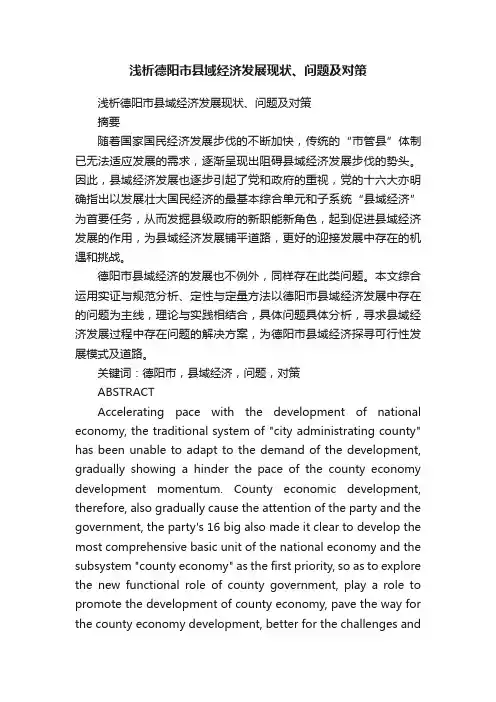 浅析德阳市县域经济发展现状、问题及对策

浅析德阳市县域经济发展现状、问题及对策

摘要

随着国家国民经济发展步伐的不断加快，传统的“市管县”体制已无法适应发展的需求，逐渐呈现出阻碍县域经济发展步伐的势头。因此，县域经济发展也逐步引起了党和政府的重视，党的十六大亦明确指出以发展壮大国民经济的最基本综合单元和子系统“县域经济”为首要任务，从而发掘县级政府的新职能新角色，起到促进县域经济发展的作用，为县域经济发展铺平道路，更好的迎接发展中存在的机遇和挑战。

德阳市县域经济的发展也不例外，同样存在此类问题。本文综合运用实证与规范分析、定性与定量方法以德阳市县域经济发展中存在的问题为主线，理论与实践相结合，具体问题具体分析，寻求县域经济发展过程中存在问题的解决方案，为德阳市县域经济探寻可行性发展模式及道路。

关键词：德阳市，县域经济，问题，对策

ABSTRACT

Accelerating pace with the development of national economy, the traditional system of "city administrating county" has been unable to adapt to the demand of the development, gradually showing a hinder the pace of the county economy development momentum. County economic development, therefore, also gradually cause the attention of the party and the government, the party's 16 big also made it clear to develop the most comprehensive basic unit of the national economy and the subsystem "county economy" as the first priority, so as to explore the new functional role of county government, play a role to promote the development of county economy, pave the way for the county economy development, better for the challenges and